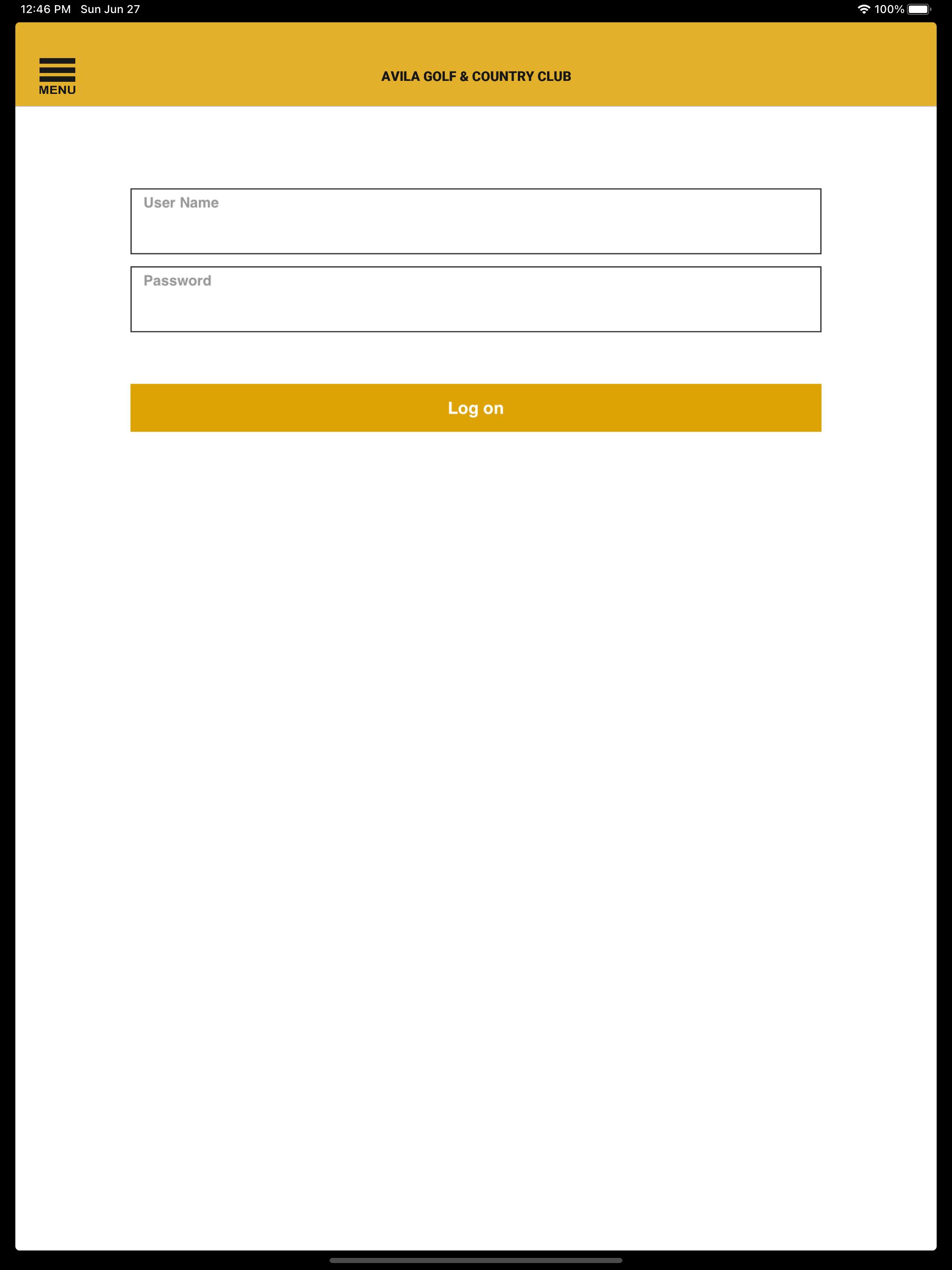 12:46 PM Sun Jun 27

100%

MENU

AVILA GOLF & COUNTRY CLUB

User Name

Password

Log on